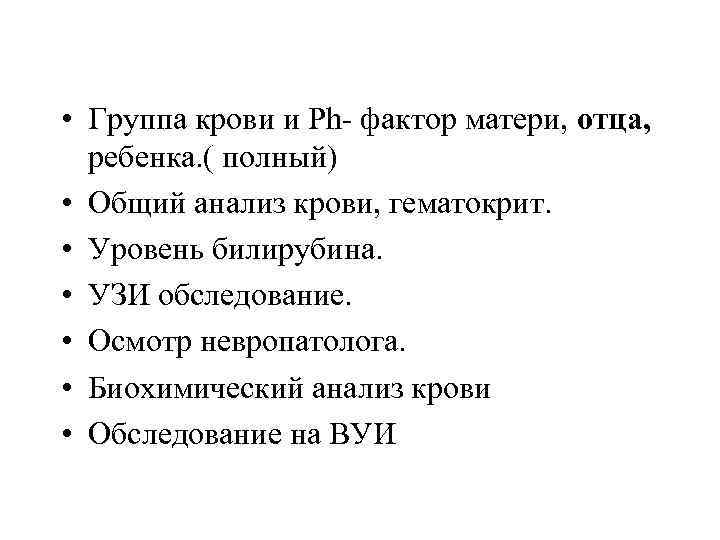 • Группа крови и Ph- фактор матери, отца, ребенка.( полный)
• Общий анализ крови, гематокрит.
• Уровень билирубина.
• УЗИ обследование.
• Осмотр невропатолога.
• Биохимический анализ крови
• Обследование на ВУИ